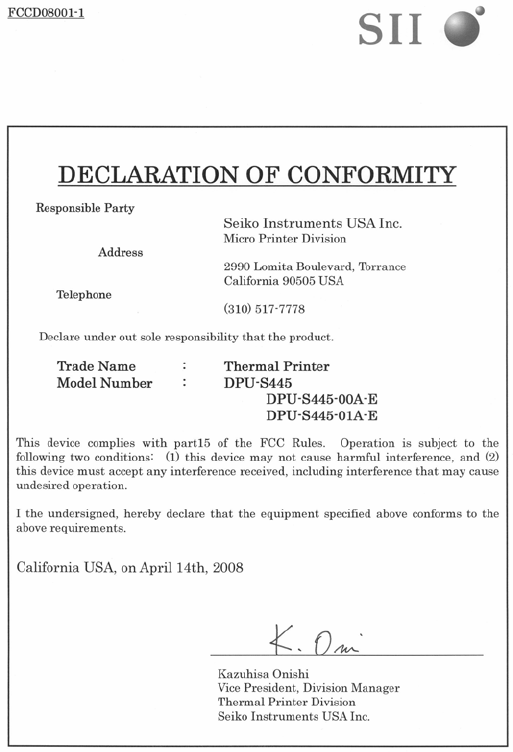 FCCD08001-1

SII

DECLARATION OF CONFORMITY

Responsible Party

Seiko Instruments USA Inc.
Micro Printer Division

Address

2990 Lomita Boulevard, Torrance
California 90505 USA

Telephone

(310) 517-7778

Declare under out sole responsibility that the product.

Trade Name : Thermal Printer
Model Number : DPU-S445
DPU-S445-00A-E
DPU-S445-01A-E

This device complies with part15 of the FCC Rules. Operation is subject to the following two conditions: (1) this device may not cause harmful interference, and (2) this device must accept any interference received, including interference that may cause undesired operation.

I the undersigned, hereby declare that the equipment specified above conforms to the above requirements.

California USA, on April 14th, 2008

K. Oni

Kazuhisa Onishi
Vice President, Division Manager
Thermal Printer Division
Seiko Instruments USA Inc.